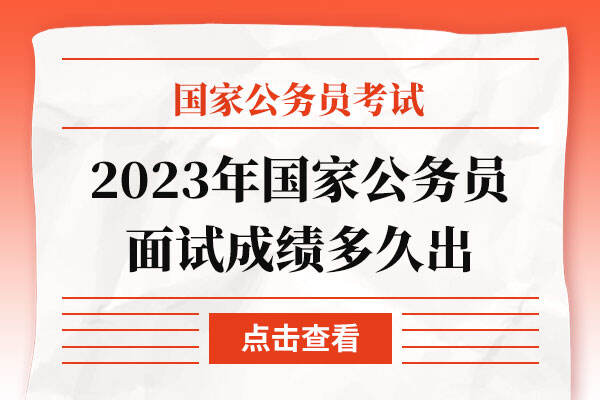 国家公务员考试

2023年国家公务员面试成绩多久出

点击查看